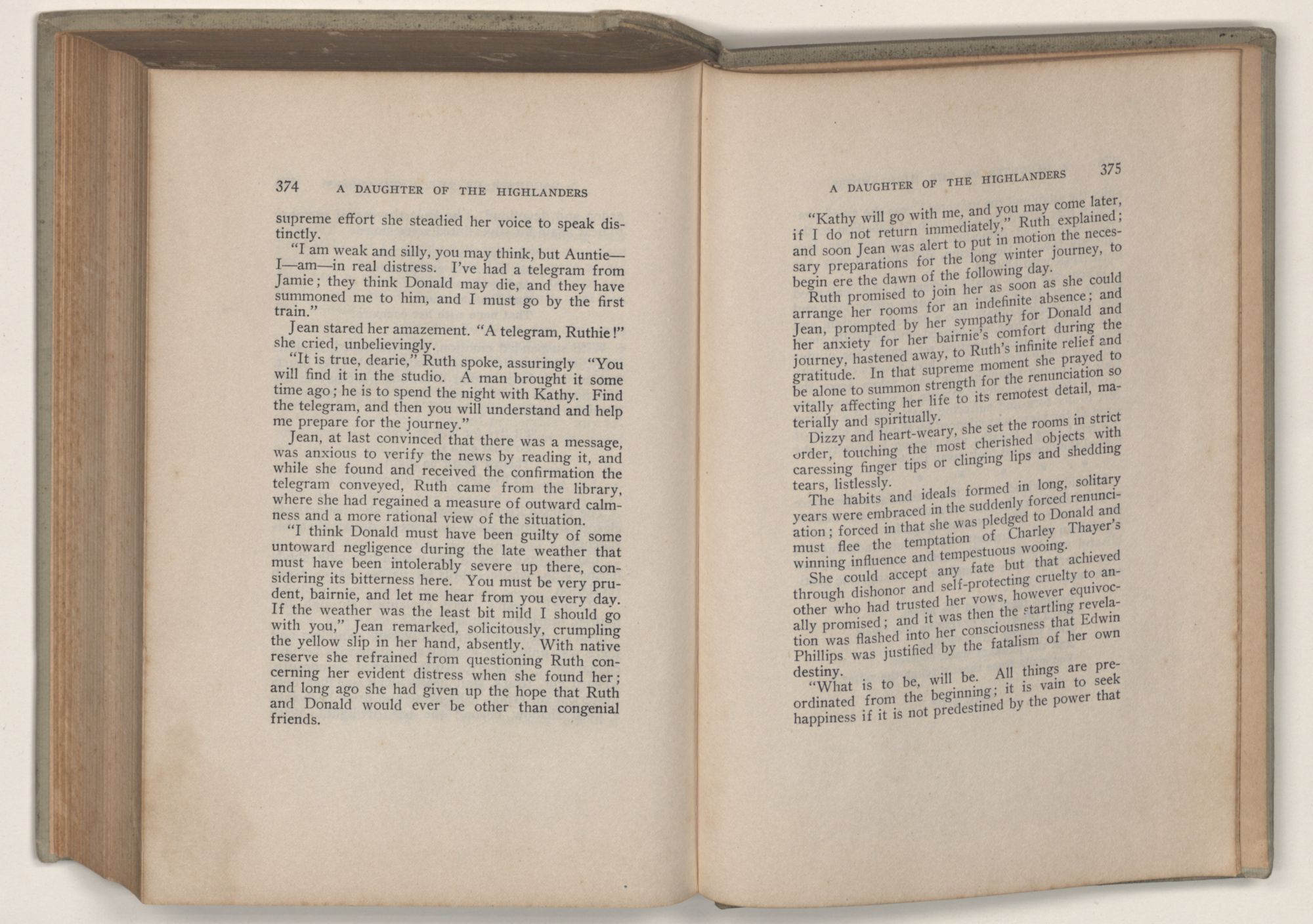 374 A DAUGHTER OF THE HIGHLANDERS

supreme effort she steadied her voice to speak distinctly.

"I am weak and silly, you may think, but Auntie—I—am—in real distress. I've had a telegram from Jamie; they think Donald may die, and they have summoned me to him, and I must go by the first train."

Jean stared her amazement. "A telegram, Ruthie!" she cried, unbelievingly.

"It is true, dearie," Ruth spoke, assuringly "You will find it in the studio. A man brought it some time ago; he is to spend the night with Kathy. Find the telegram, and then you will understand and help me prepare for the journey."

Jean, at last convinced that there was a message, was anxious to verify the news by reading it, and while she found and received the confirmation the telegram conveyed, Ruth came from the library, where she had regained a measure of outward calmness and a more rational view of the situation.

"I think Donald must have been guilty of some untoward negligence during the late weather that must have been intolerably severe up there, considering its bitterness here. You must be very prudent, bairnie, and let me hear from you every day. If the weather was the least bit mild I should go with you," Jean remarked, solicitously, crumpling the yellow slip in her hand, absently. With native reserve she refrained from questioning Ruth concerning her evident distress when she found her; and long ago she had given up the hope that Ruth and Donald would ever be other than congenial friends.

A DAUGHTER OF THE HIGHLANDERS 375

"Kathy will go with me, and you may come later, if I do not return immediately," Ruth explained; and soon Jean was alert to put in motion the necessary preparations for the long winter journey, to begin ere the dawn of the following day.

Ruth promised to join her as soon as she could arrange her rooms for an indefinite absence; and Jean, prompted by her sympathy for Donald and her anxiety for her bairnie's comfort during the journey, hastened away, to Ruth's infinite relief and gratitude. In that supreme moment she prayed to be alone to summon strength for the renunciation so vitally affecting her life to its remotest detail, materially and spiritually.

Dizzy and heart-weary, she set the rooms in strict order, touching the most cherished objects with caressing finger tips or clinging lips and shedding tears, listlessly.

The habits and ideals formed in long, solitary years were embraced in the suddenly forced renunciation; forced in that she was pledged to Donald and must flee the temptation of Charley Thayer's winning influence and tempestuous wooing.

She could accept any fate but that achieved through dishonor and self-protecting cruelty to another who had trusted her vows, however equivocally promised; and it was then the startling revelation was flashed into her consciousness that Edwin Phillips was justified by the fatalism of her own destiny.

"What is to be, will be. All things are preordinated from the beginning; it is vain to seek happiness if it is not predestined by the power that